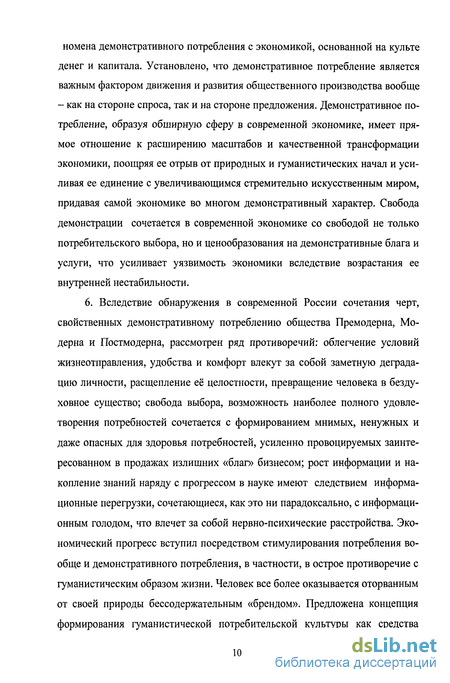 номена демонстративного потребления с экономикой, основанной на культе денег и капитала. Установлено, что демонстративное потребление является важным фактором движения и развития общественного производства вообще – как на стороне спроса, так и на стороне предложения. Демонстративное потребление, образуя обширную сферу в современной экономике, имеет прямое отношение к расширению масштабов и качественной трансформации экономики, поощряя ее отрыв от природных и гуманистических начал и усиливая ее единение с увеличивающимся стремительно искусственным миром, придавая самой экономике во многом демонстративный характер. Свобода демонстрации сочетается в современной экономике со свободой не только потребительского выбора, но и ценообразования на демонстративные блага и услуги, что усиливает уязвимость экономики вследствие возрастания ее внутренней нестабильности.

6. Вследствие обнаружения в современной России сочетания черт, свойственных демонстративному потреблению общества Премодерна, Модерна и Постмодерна, рассмотрен ряд противоречий: облегчение условий жизнеотправления, удобства и комфорт влекут за собой заметную деградацию личности, расщепление её целостности, превращение человека в бездуховное существо; свобода выбора, возможность наиболее полного удовлетворения потребностей сочетается с формированием мнимых, ненужных и даже опасных для здоровья потребностей, усиленно провоцируемых заинтересованном в продажах излишних «благ» бизнесом; рост информации и накопление знаний наряду с прогрессом в науке имеют следствием информационные перегрузки, сочетающиеся, как это ни парадоксально, с информационным голодом, что влечет за собой нервно-психические расстройства. Экономический прогресс вступил посредством стимулирования потребления вообще и демонстративного потребления, в частности, в острое противоречие с гуманистическим образом жизни. Человек все более оказывается оторванным от своей природы бессодержательным «брендом». Предложена концепция формирования гуманистической потребительской культуры как средства

10

dsLib.net
библиотека диссертаций